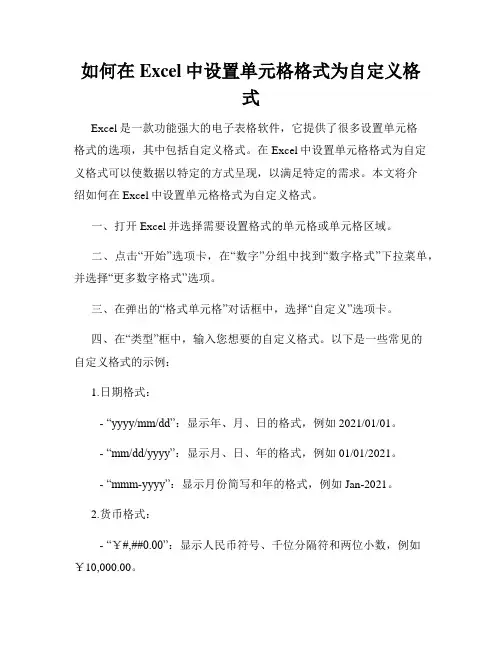 如何在 Excel 中设置单元格格式为自定义格式

Excel 是一款功能强大的电子表格软件，它提供了很多设置单元格格式的选项，其中包括自定义格式。在 Excel 中设置单元格格式为自定义格式可以使数据以特定的方式呈现，以满足特定的需求。本文将介绍如何在 Excel 中设置单元格格式为自定义格式。

一、打开 Excel 并选择需要设置格式的单元格或单元格区域。

二、点击“开始”选项卡，在“数字”分组中找到“数字格式”下拉菜单，并选择“更多数字格式”选项。

三、在弹出的“格式单元格”对话框中，选择“自定义”选项卡。

四、在“类型”框中，输入您想要的自定义格式。以下是一些常见的自定义格式的示例：

1.日期格式：

- “yyyy/mm/dd”：显示年、月、日的格式，例如 2021/01/01。

- “mm/dd/yyyy”：显示月、日、年的格式，例如 01/01/2021。

- “mmm-yyyy”：显示月份简写和年的格式，例如 Jan-2021。

2.货币格式：

- “￥#,##0.00”：显示人民币符号、千位分隔符和两位小数，例如￥10,000.00。